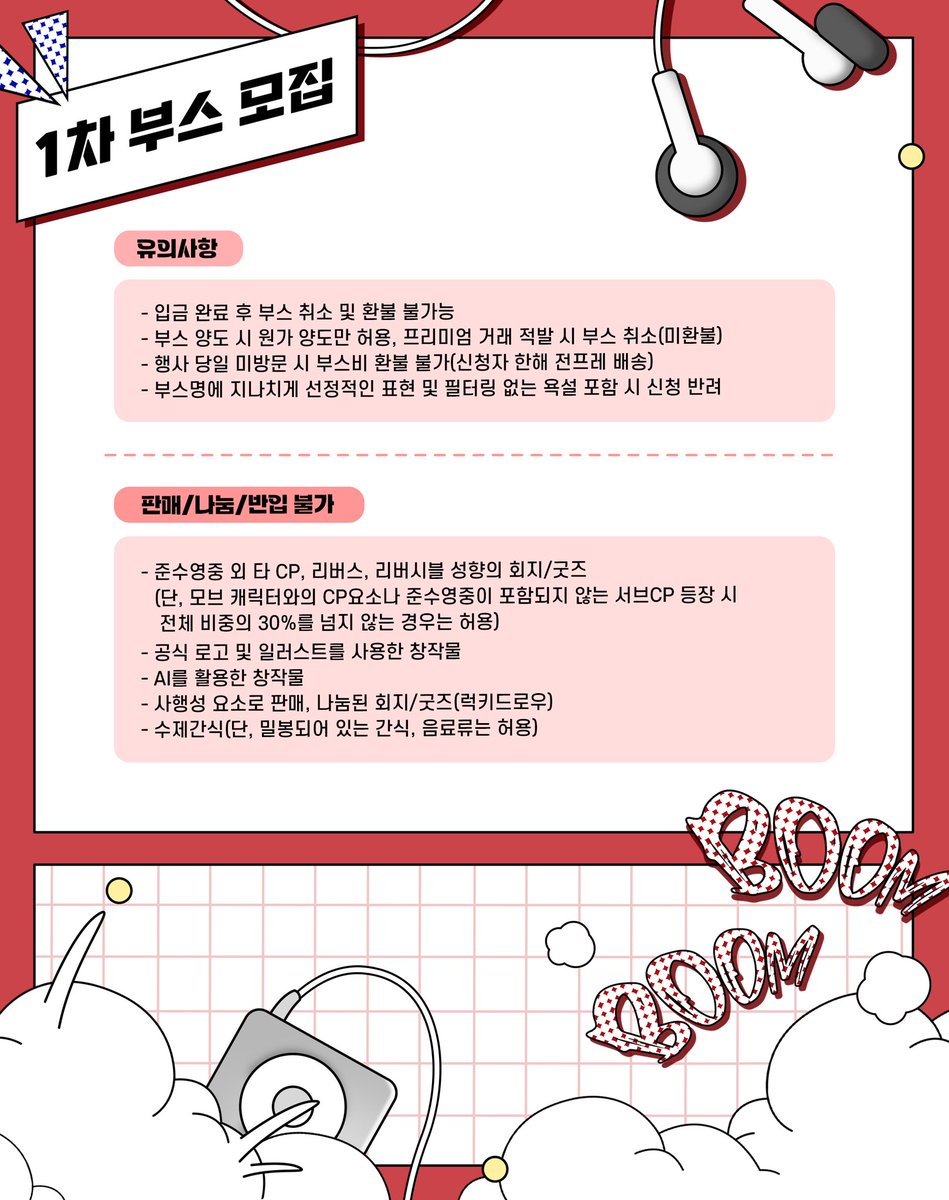 1차 부스 모집

유의사항

- 입금 완료 후 부스 취소 및 환불 불가능
- 부스 양도 시 원가 양도만 허용, 프리미엄 거래 적발 시 부스 취소(미환불)
- 행사 당일 미방문 시 부스비 환불 불가(신청자 한해 전프레 배송)
- 부스명에 지나치게 선정적인 표현 및 필터링 없는 욕설 포함 시 신청 반려

판매/나눔/반입 불가

- 준수영중 외 타 CP, 리버스, 리버시블 성향의 회지/굿즈
(단, 모브 캐릭터와의 CP요소나 준수영중이 포함되지 않는 서브CP 등장 시 전체 비중의 30%를 넘지 않는 경우는 허용)
- 공식 로고 및 일러스트를 사용한 창작물
- AI를 활용한 창작물
- 사행성 요소로 판매, 나눔된 회지/굿즈(럭키드로우)
- 수제간식(단, 밀봉되어 있는 간식, 음료류는 허용)

BOOM

BOOM